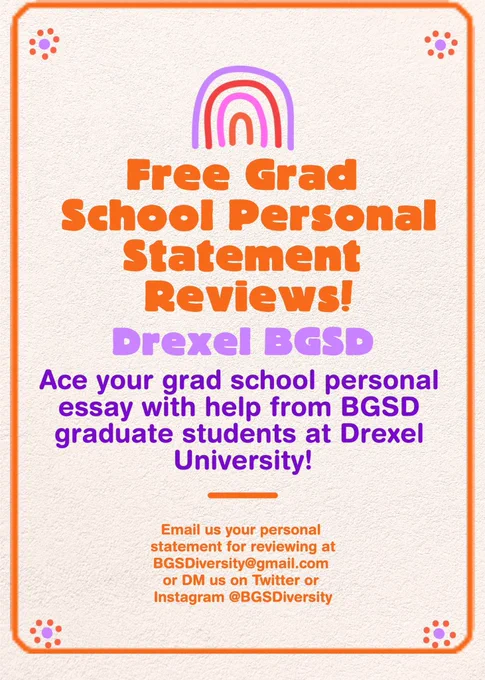 Free Grad School Personal Statement Reviews!

Drexel BGSD

Ace your grad school personal essay with help from BGSD graduate students at Drexel University!

Email us your personal statement for reviewing at BGSDiversity@gmail.com or DM us on Twitter or Instagram @BGSDiversity